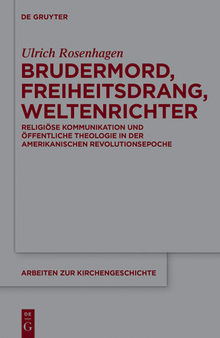 DE GRUYTER

Ulrich Rosenhagen

BRUDERMORD, FREIHEITSDRANG, WELTENRICHTER

RELIGIÖSE KOMMUNIKATION UND ÖFFENTLICHE THEOLOGIE IN DER AMERIKANISCHEN REVOLUTIONSEPOCHE

ARBEITEN ZUR KIRCHENGESCHICHTE

DE G